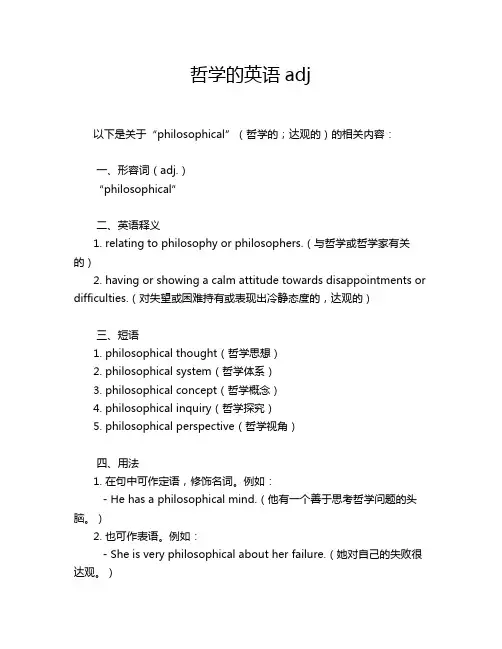 哲学的英语 adj

以下是关于“philosophical”（哲学的；达观的）的相关内容：

一、形容词（adj.）
“philosophical”

二、英语释义
1. relating to philosophy or philosophers.（与哲学或哲学家有关的）
2. having or showing a calm attitude towards disappointments or difficulties.（对失望或困难持有或表现出冷静态度的，达观的）

三、短语
1. philosophical thought（哲学思想）
2. philosophical system（哲学体系）
3. philosophical concept（哲学概念）
4. philosophical inquiry（哲学探究）
5. philosophical perspective（哲学视角）

四、用法
1. 在句中可作定语，修饰名词。例如：
- He has a philosophical mind.（他有一个善于思考哲学问题的头脑。）
2. 也可作表语。例如：
- She is very philosophical about her failure.（她对自己的失败很达观。）